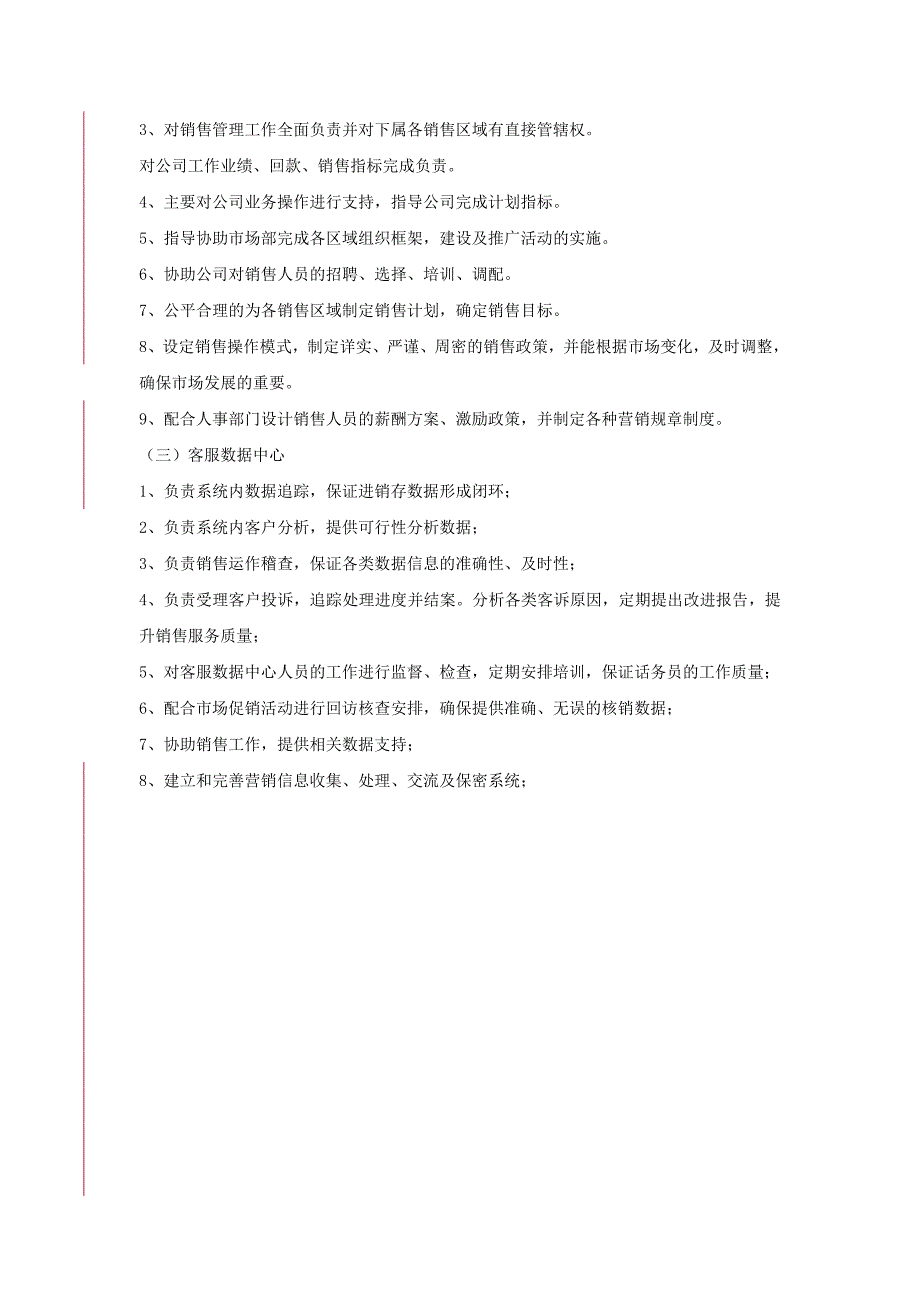 3、对销售管理工作全面负责并对下属各销售区域有直接管辖权。

对公司工作业绩、回款、销售指标完成负责。

4、主要对公司业务操作进行支持，指导公司完成计划指标。

5、指导协助市场部完成各区域组织框架，建设及推广活动的实施。

6、协助公司对销售人员的招聘、选择、培训、调配。

7、公平合理的为各销售区域制定销售计划，确定销售目标。

8、设定销售操作模式，制定详实、严谨、周密的销售政策，并能根据市场变化，及时调整，确保市场发展的重要。

9、配合人事部门设计销售人员的薪酬方案、激励政策，并制定各种营销规章制度。

（三）客服数据中心

1、负责系统内数据追踪，保证进销存数据形成闭环；

2、负责系统内客户分析，提供可行性分析数据；

3、负责销售运作稽查，保证各类数据信息的准确性、及时性；

4、负责受理客户投诉，追踪处理进度并结案。分析各类客诉原因，定期提出改进报告，提升销售服务质量；

5、对客服数据中心人员的工作进行监督、检查，定期安排培训，保证话务员的工作质量；

6、配合市场促销活动进行回访核查安排，确保提供准确、无误的核销数据；

7、协助销售工作，提供相关数据支持；

8、建立和完善营销信息收集、处理、交流及保密系统；